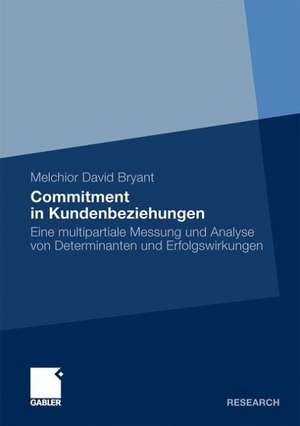 Melchior David Bryant

Commitment in Kundenbeziehungen

Eine multipartiale Messung und Analyse von Determinanten und Erfolgswirkungen

GABLER

RESEARCH